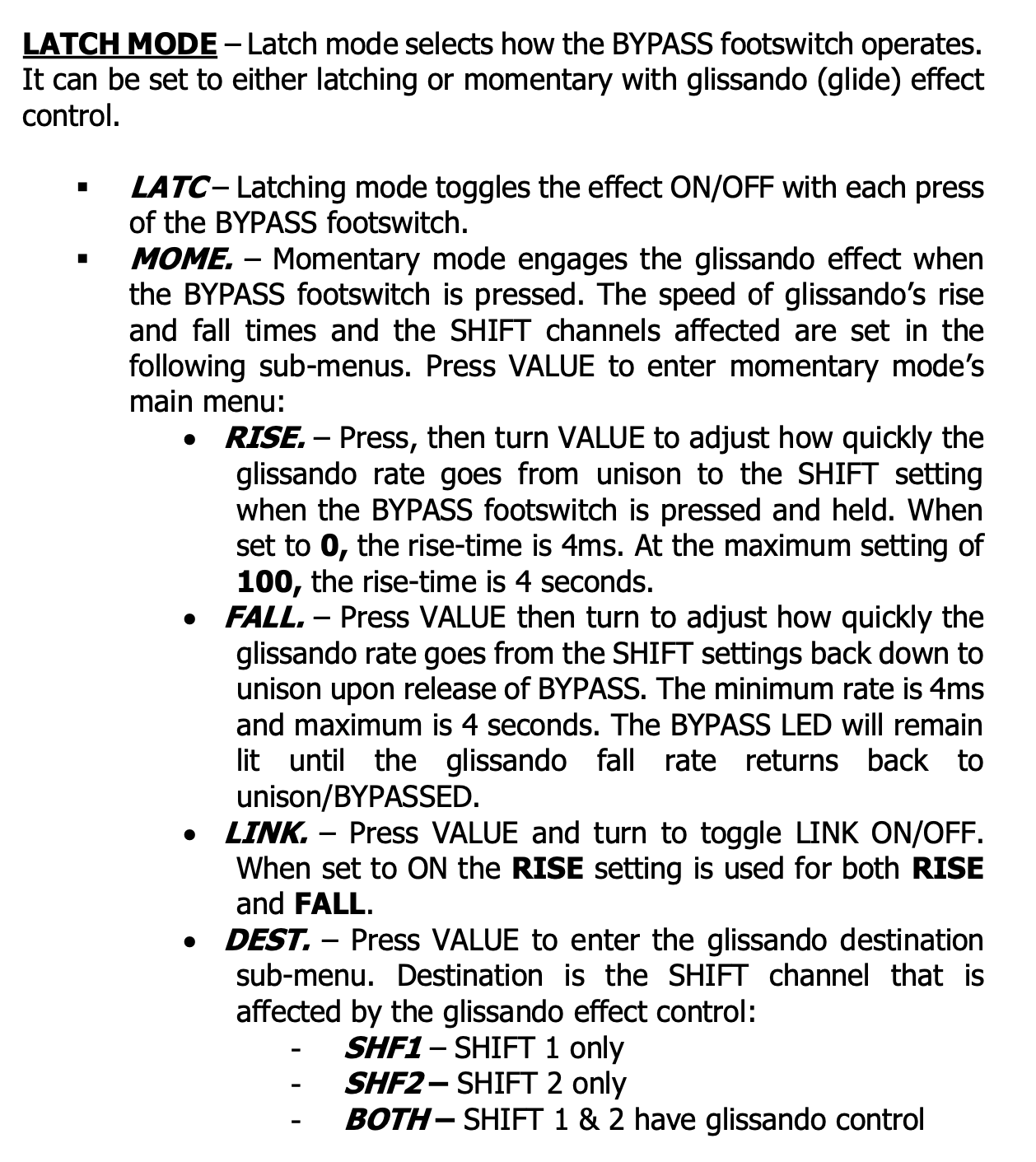 LATCH MODE – Latch mode selects how the BYPASS footswitch operates. It can be set to either latching or momentary with glissando (glide) effect control.

▪ LATC – Latching mode toggles the effect ON/OFF with each press of the BYPASS footswitch.
▪ MOME. – Momentary mode engages the glissando effect when the BYPASS footswitch is pressed. The speed of glissando's rise and fall times and the SHIFT channels affected are set in the following sub-menus. Press VALUE to enter momentary mode's main menu:
• RISE. – Press, then turn VALUE to adjust how quickly the glissando rate goes from unison to the SHIFT setting when the BYPASS footswitch is pressed and held. When set to 0, the rise-time is 4ms. At the maximum setting of 100, the rise-time is 4 seconds.
• FALL. – Press VALUE then turn to adjust how quickly the glissando rate goes from the SHIFT settings back down to unison upon release of BYPASS. The minimum rate is 4ms and maximum is 4 seconds. The BYPASS LED will remain lit until the glissando fall rate returns back to unison/BYPASSED.
• LINK. – Press VALUE and turn to toggle LINK ON/OFF. When set to ON the RISE setting is used for both RISE and FALL.
• DEST. – Press VALUE to enter the glissando destination sub-menu. Destination is the SHIFT channel that is affected by the glissando effect control:
- SHF1 – SHIFT 1 only
- SHF2 – SHIFT 2 only
- BOTH – SHIFT 1 & 2 have glissando control